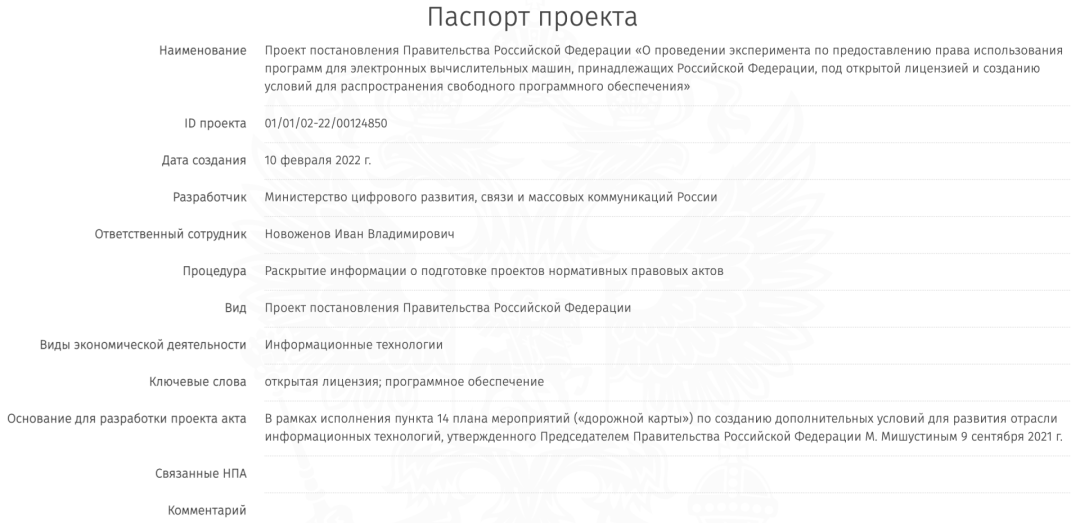 Паспорт проекта

| | |
|---|---|
| Наименование | Проект постановления Правительства Российской Федерации «О проведении эксперимента по предоставлению права использования программ для электронных вычислительных машин, принадлежащих Российской Федерации, под открытой лицензией и созданию условий для распространения свободного программного обеспечения» |
| ID проекта | 01/01/02-22/00124850 |
| Дата создания | 10 февраля 2022 г. |
| Разработчик | Министерство цифрового развития, связи и массовых коммуникаций России |
| Ответственный сотрудник | Новоженов Иван Владимирович |
| Процедура | Раскрытие информации о подготовке проектов нормативных правовых актов |
| Вид | Проект постановления Правительства Российской Федерации |
| Виды экономической деятельности | Информационные технологии |
| Ключевые слова | открытая лицензия; программное обеспечение |
| Основание для разработки проекта акта | В рамках исполнения пункта 14 плана мероприятий («дорожной карты») по созданию дополнительных условий для развития отрасли информационных технологий, утвержденного Председателем Правительства Российской Федерации М. Мишустиным 9 сентября 2021 г. |
| Связанные НПА | |
| Комментарий | |